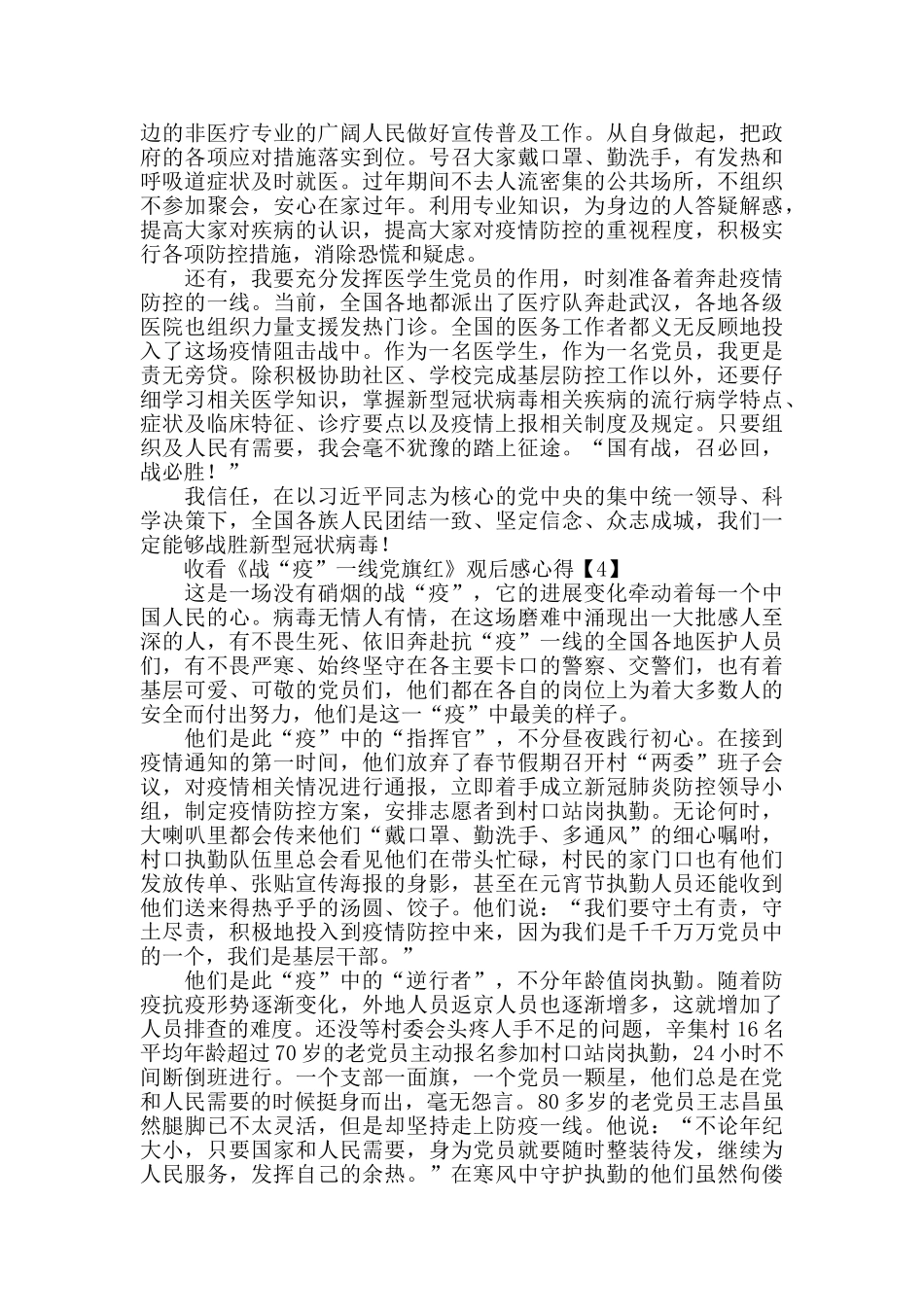 边的非医疗专业的广阔人民做好宣传普及工作。从自身做起，把政府的各项应对措施落实到位。号召大家戴口罩、勤洗手，有发热和呼吸道症状及时就医。过年期间不去人流密集的公共场所，不组织不参加聚会，安心在家过年。利用专业知识，为身边的人答疑解惑，提高大家对疾病的认识，提高大家对疫情防控的重视程度，积极实行各项防控措施，消除恐慌和疑虑。

还有，我要充分发挥医学生党员的作用，时刻准备着奔赴疫情防控的一线。当前，全国各地都派出了医疗队奔赴武汉，各地各级医院也组织力量支援发热门诊。全国的医务工作者都义无反顾地投入了这场疫情阻击战中。作为一名医学生，作为一名党员，我更是责无旁贷。除积极协助社区、学校完成基层防控工作以外，还要仔细学习相关医学知识，掌握新型冠状病毒相关疾病的流行病学特点、症状及临床特征、诊疗要点以及疫情上报相关制度及规定。只要组织及人民有需要，我会毫不犹豫的踏上征途。“国有战，召必回，战必胜！”

我信任，在以习近平同志为核心的党中央的集中统一领导、科学决策下，全国各族人民团结一致、坚定信念、众志成城，我们一定能够战胜新型冠状病毒！

收看《战“疫”一线党旗红》观后感心得【4】

这是一场没有硝烟的战“疫”，它的进展变化牵动着每一个中国人民的心。病毒无情人有情，在这场磨难中涌现出一大批感人至深的人，有不畏生死、依旧奔赴抗“疫”一线的全国各地医护人员们，有不畏严寒、始终坚守在各主要卡口的警察、交警们，也有着基层可爱、可敬的党员们，他们都在各自的岗位上为着大多数人的安全而付出努力，他们是这一“疫”中最美的样子。

他们是此“疫”中的“指挥官”，不分昼夜践行初心。在接到疫情通知的第一时间，他们放弃了春节假期召开村“两委”班子会议，对疫情相关情况进行通报，立即着手成立新冠肺炎防控领导小组，制定疫情防控方案，安排志愿者到村口站岗执勤。无论何时，大喇叭里都会传来他们“戴口罩、勤洗手、多通风”的细心嘱咐，村口执勤队伍里总会看见他们在带头忙碌，村民的家门口也有他们发放传单、张贴宣传海报的身影，甚至在元宵节执勤人员还能收到他们送来得热乎乎的汤圆、饺子。他们说：“我们要守土有责，守土尽责，积极地投入到疫情防控中来，因为我们是千千万万党员中的一个，我们是基层干部。”

他们是此“疫”中的“逆行者”，不分年龄值岗执勤。随着防疫抗疫形势逐渐变化，外地人员返京人员也逐渐增多，这就增加了人员排查的难度。还没等村委会头疼人手不足的问题，辛集村 16 名平均年龄超过 70 岁的老党员主动报名参加村口站岗执勤，24 小时不间断倒班进行。一个支部一面旗，一个党员一颗星，他们总是在党和人民需要的时候挺身而出，毫无怨言。80 多岁的老党员王志昌虽然腿脚已不太灵活，但是却坚持走上防疫一线。他说：“不论年纪大小，只要国家和人民需要，身为党员就要随时整装待发，继续为人民服务，发挥自己的余热。”在寒风中守护执勤的他们虽然佝偻